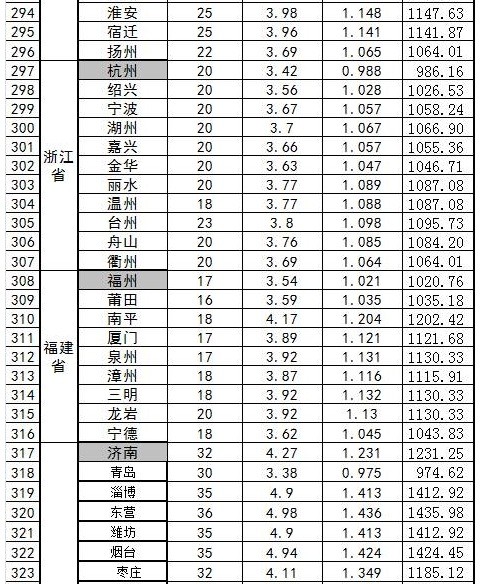 | 294 | | 淮安 | 25 | 3.98 | 1.148 | 1147.63 |
|---|---|---|---|---|---|---|
| 295 | | 宿迁 | 25 | 3.96 | 1.141 | 1141.87 |
| 296 | | 扬州 | 22 | 3.69 | 1.065 | 1064.01 |
| 297 | 浙江省 | 杭州 | 20 | 3.42 | 0.988 | 986.16 |
| 298 | | 绍兴 | 20 | 3.56 | 1.028 | 1026.53 |
| 299 | | 宁波 | 20 | 3.67 | 1.057 | 1058.24 |
| 300 | | 湖州 | 20 | 3.7 | 1.067 | 1066.90 |
| 301 | | 嘉兴 | 20 | 3.66 | 1.057 | 1055.36 |
| 302 | | 金华 | 20 | 3.63 | 1.047 | 1046.71 |
| 303 | | 丽水 | 20 | 3.77 | 1.089 | 1087.08 |
| 304 | | 温州 | 18 | 3.77 | 1.088 | 1087.08 |
| 305 | | 台州 | 23 | 3.8 | 1.098 | 1095.73 |
| 306 | | 舟山 | 20 | 3.76 | 1.085 | 1084.20 |
| 307 | | 衢州 | 20 | 3.69 | 1.064 | 1064.01 |
| 308 | 福建省 | 福州 | 17 | 3.54 | 1.021 | 1020.76 |
| 309 | | 莆田 | 16 | 3.59 | 1.035 | 1035.18 |
| 310 | | 南平 | 18 | 4.17 | 1.204 | 1202.42 |
| 311 | | 厦门 | 17 | 3.89 | 1.121 | 1121.68 |
| 312 | | 泉州 | 17 | 3.92 | 1.131 | 1130.33 |
| 313 | | 漳州 | 18 | 3.87 | 1.116 | 1115.91 |
| 314 | | 三明 | 18 | 3.92 | 1.132 | 1130.33 |
| 315 | | 龙岩 | 20 | 3.92 | 1.13 | 1130.33 |
| 316 | | 宁德 | 18 | 3.62 | 1.045 | 1043.83 |
| 317 | | 济南 | 32 | 4.27 | 1.231 | 1231.25 |
| 318 | | 青岛 | 30 | 3.38 | 0.975 | 974.62 |
| 319 | | 淄博 | 35 | 4.9 | 1.413 | 1412.92 |
| 320 | | 东营 | 36 | 4.98 | 1.436 | 1435.98 |
| 321 | | 潍坊 | 35 | 4.9 | 1.413 | 1412.92 |
| 322 | | 烟台 | 35 | 4.94 | 1.424 | 1424.45 |
| 323 | | 枣庄 | 32 | 4.11 | 1.349 | 1185.12 |